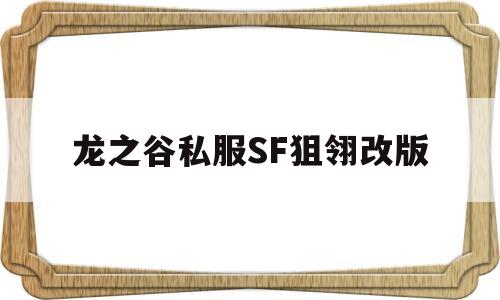 龙之谷私服SF狙翎改版